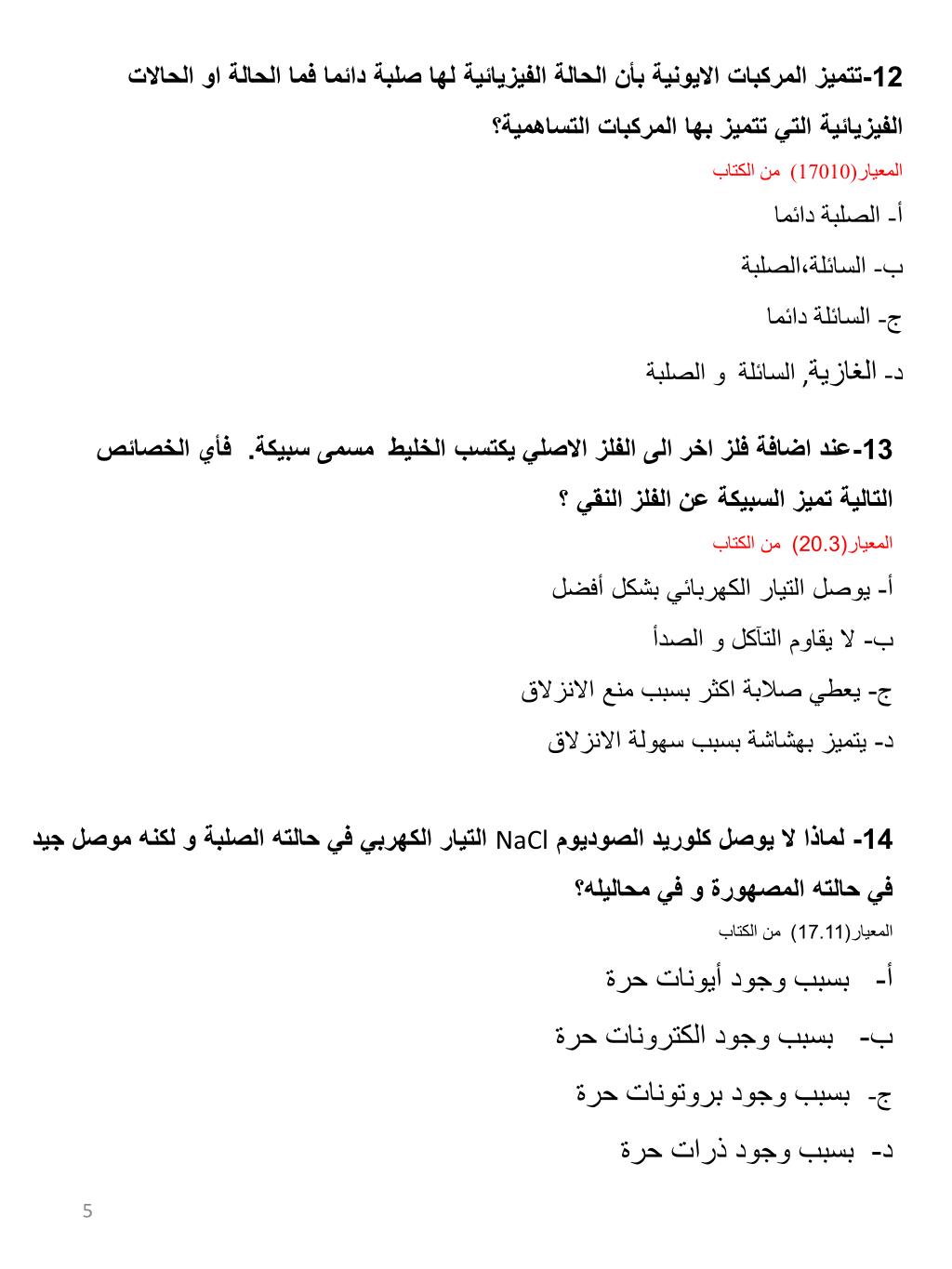 12-تتميز المركبات الايونية بأن الحالة الفيزيائية لها صلبة دائما فما الحالة او الحالات الفيزيائية التي تتميز بها المركبات التساهمية؟

المعيار(17010) من الكتاب

أ- الصلبة دائما

ب- السائلة،الصلبة

ج- السائلة دائما

د- الغازية, السائلة و الصلبة

13-عند اضافة فلز اخر الى الفلز الاصلي يكتسب الخليط مسمى سبيكة. فأي الخصائص التالية تميز السبيكة عن الفلز النقي ؟

المعيار(20.3) من الكتاب

أ- يوصل التيار الكهربائي بشكل أفضل

ب- لا يقاوم التآكل و الصدأ

ج- يعطي صلابة اكثر بسبب منع الانزلاق

د- يتميز بهشاشة بسبب سهولة الانزلاق

14- لماذا لا يوصل كلوريد الصوديوم NaCl التيار الكهربي في حالته الصلبة و لكنه موصل جيد في حالته المصهورة و في محاليله؟

المعيار(17.11) من الكتاب

أ- بسبب وجود أيونات حرة

ب- بسبب وجود الكترونات حرة

ج- بسبب وجود بروتونات حرة

د- بسبب وجود ذرات حرة

5